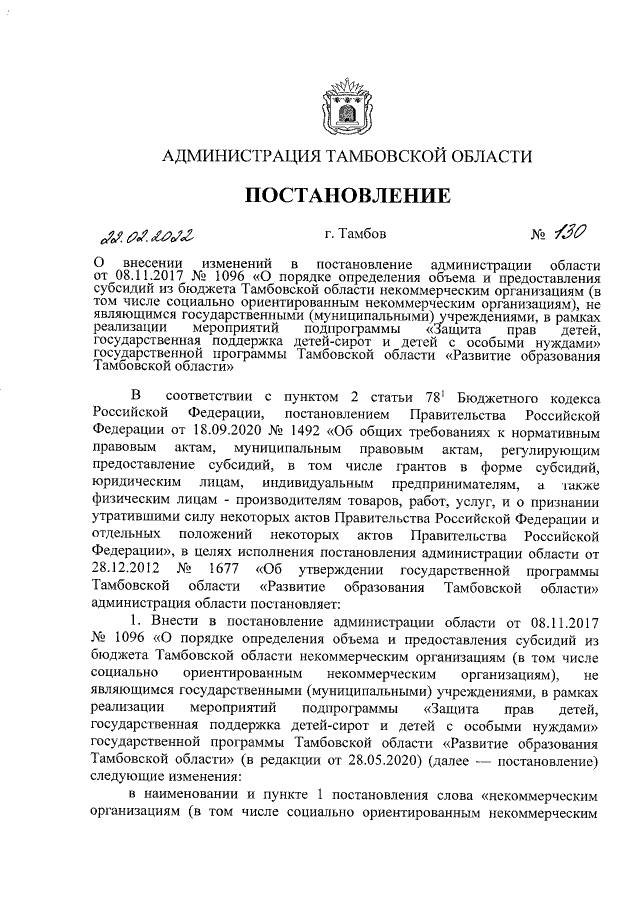 АДМИНИСТРАЦИЯ ТАМБОВСКОЙ ОБЛАСТИ

ПОСТАНОВЛЕНИЕ

22.02.2022 г. Тамбов № 130

О внесении изменений в постановление администрации области от 08.11.2017 № 1096 «О порядке определения объема и предоставления субсидий из бюджета Тамбовской области некоммерческим организациям (в том числе социально ориентированным некоммерческим организациям), не являющимся государственными (муниципальными) учреждениями, в рамках реализации мероприятий подпрограммы «Защита прав детей, государственная поддержка детей-сирот и детей с особыми нуждами» государственной программы Тамбовской области «Развитие образования Тамбовской области»

В соответствии с пунктом 2 статьи $78^1$ Бюджетного кодекса Российской Федерации, постановлением Правительства Российской Федерации от 18.09.2020 № 1492 «Об общих требованиях к нормативным правовым актам, муниципальным правовым актам, регулирующим предоставление субсидий, в том числе грантов в форме субсидий, юридическим лицам, индивидуальным предпринимателям, а также физическим лицам - производителям товаров, работ, услуг, и о признании утратившими силу некоторых актов Правительства Российской Федерации и отдельных положений некоторых актов Правительства Российской Федерации», в целях исполнения постановления администрации области от 28.12.2012 № 1677 «Об утверждении государственной программы Тамбовской области «Развитие образования Тамбовской области» администрация области постановляет:

1. Внести в постановление администрации области от 08.11.2017 № 1096 «О порядке определения объема и предоставления субсидий из бюджета Тамбовской области некоммерческим организациям (в том числе социально ориентированным некоммерческим организациям), не являющимся государственными (муниципальными) учреждениями, в рамках реализации мероприятий подпрограммы «Защита прав детей, государственная поддержка детей-сирот и детей с особыми нуждами» государственной программы Тамбовской области «Развитие образования Тамбовской области» (в редакции от 28.05.2020) (далее — постановление) следующие изменения:

в наименовании и пункте 1 постановления слова «некоммерческим организациям (в том числе социально ориентированным некоммерческим